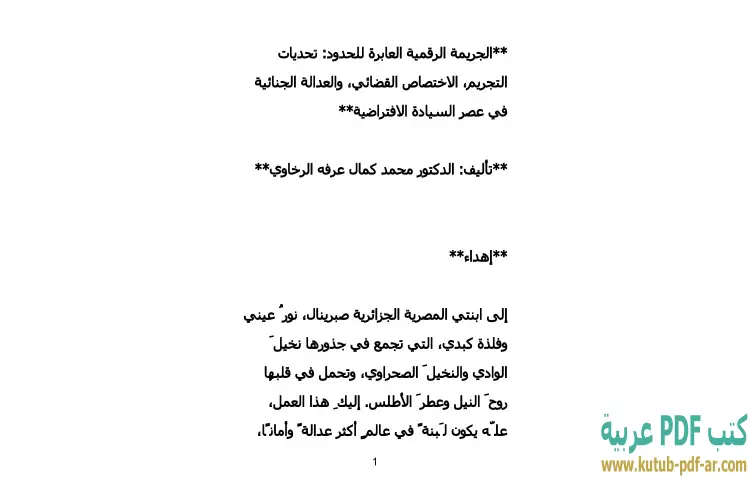 **الجريمة الرقمية العابرة للحدود: تحديات التجريم، الاختصاص القضائي، والعدالة الجنائية في عصر السيادة الافتراضية**

**تأليف: الدكتور محمد كمال عرفه الرخاوي**

**إهداء**

إلى ابنتي المصرية الجزائرية صبرينال، نورُ عيني وفلذة كبدي، التي تجمع في جذورها نخيلَ الوادي والنخيلَ الصحراوي، وتحمل في قلبها روحَ النيل وعطرَ الأطلس. إليكِ هذا العمل، علّه يكون لَبنةً في عالمٍ أكثر عدالةً وأمانًا،

1

كتب PDF عربية
www.kutub-pdf-ar.com